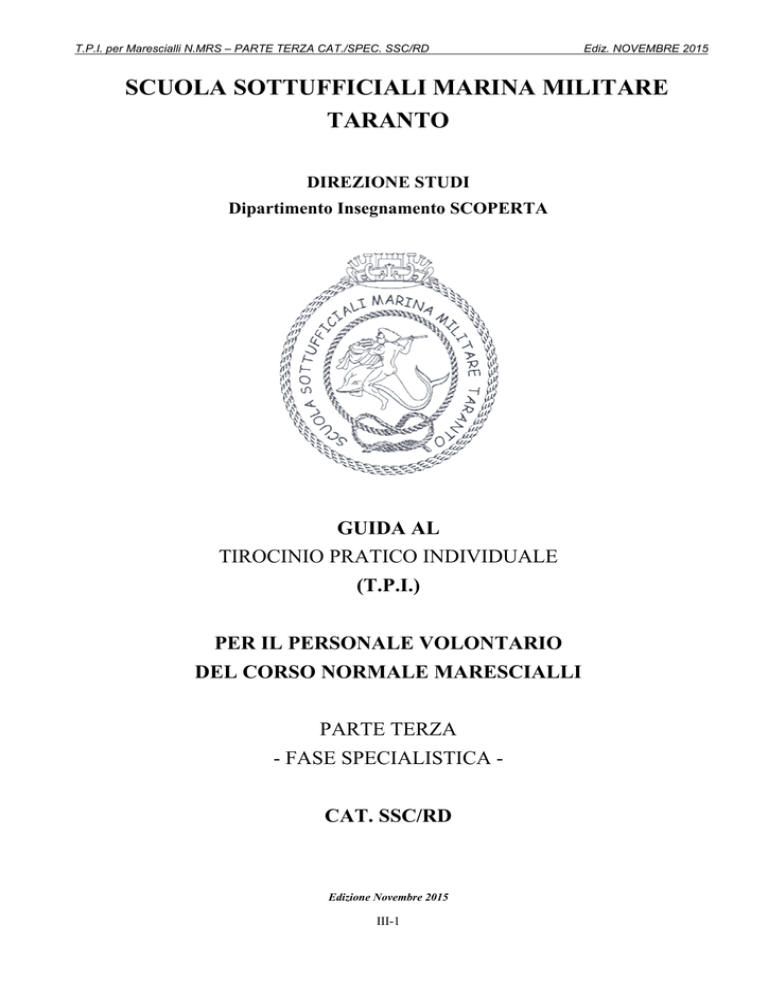 T.P.I. per Marescialli N.MRS – PARTE TERZA CAT./SPEC. SSC/RD

Ediz. NOVEMBRE 2015

SCUOLA SOTTUFFICIALI MARINA MILITARE TARANTO

DIREZIONE STUDI
Dipartimento Insegnamento SCOPERTA

SCUOLA SOTTUFFICIALI MARINA MILITARE TARANTO

GUIDA AL
TIROCINIO PRATICO INDIVIDUALE
(T.P.I.)

PER IL PERSONALE VOLONTARIO
DEL CORSO NORMALE MARESCIALLI

PARTE TERZA
- FASE SPECIALISTICA -

CAT. SSC/RD

Edizione Novembre 2015

III-1